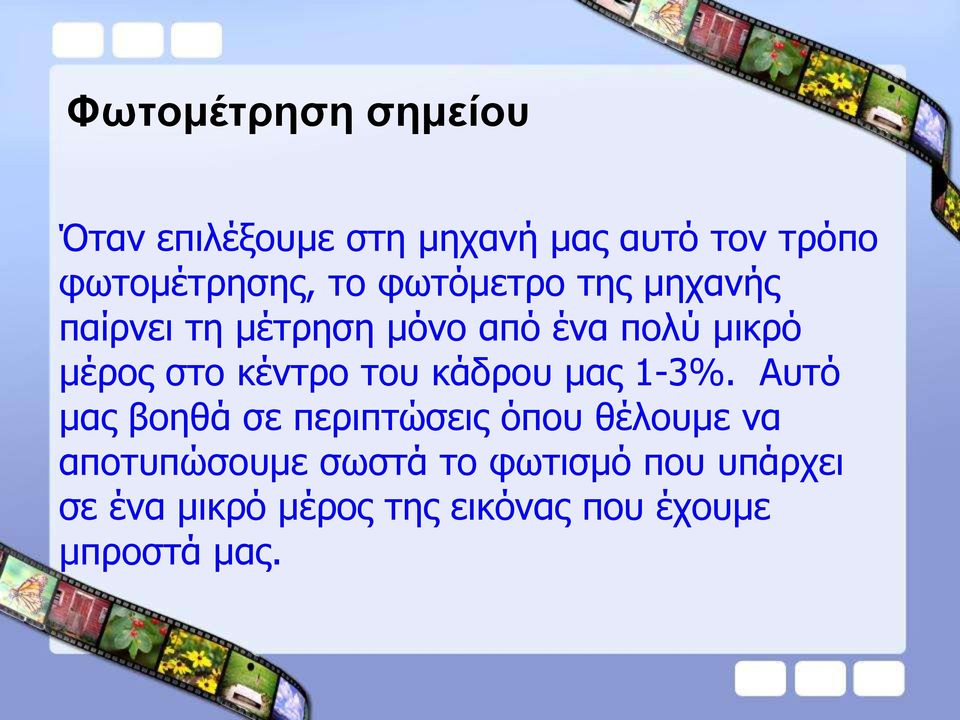 Φωτομέτρηση σημείου

Όταν επιλέξουμε στη μηχανή μας αυτό τον τρόπο φωτομέτρησης, το φωτόμετρο της μηχανής παίρνει τη μέτρηση μόνο από ένα πολύ μικρό μέρος στο κέντρο του κάδρου μας 1-3%. Αυτό μας βοηθά σε περιπτώσεις όπου θέλουμε να αποτυπώσουμε σωστά το φωτισμό που υπάρχει σε ένα μικρό μέρος της εικόνας που έχουμε μπροστά μας.